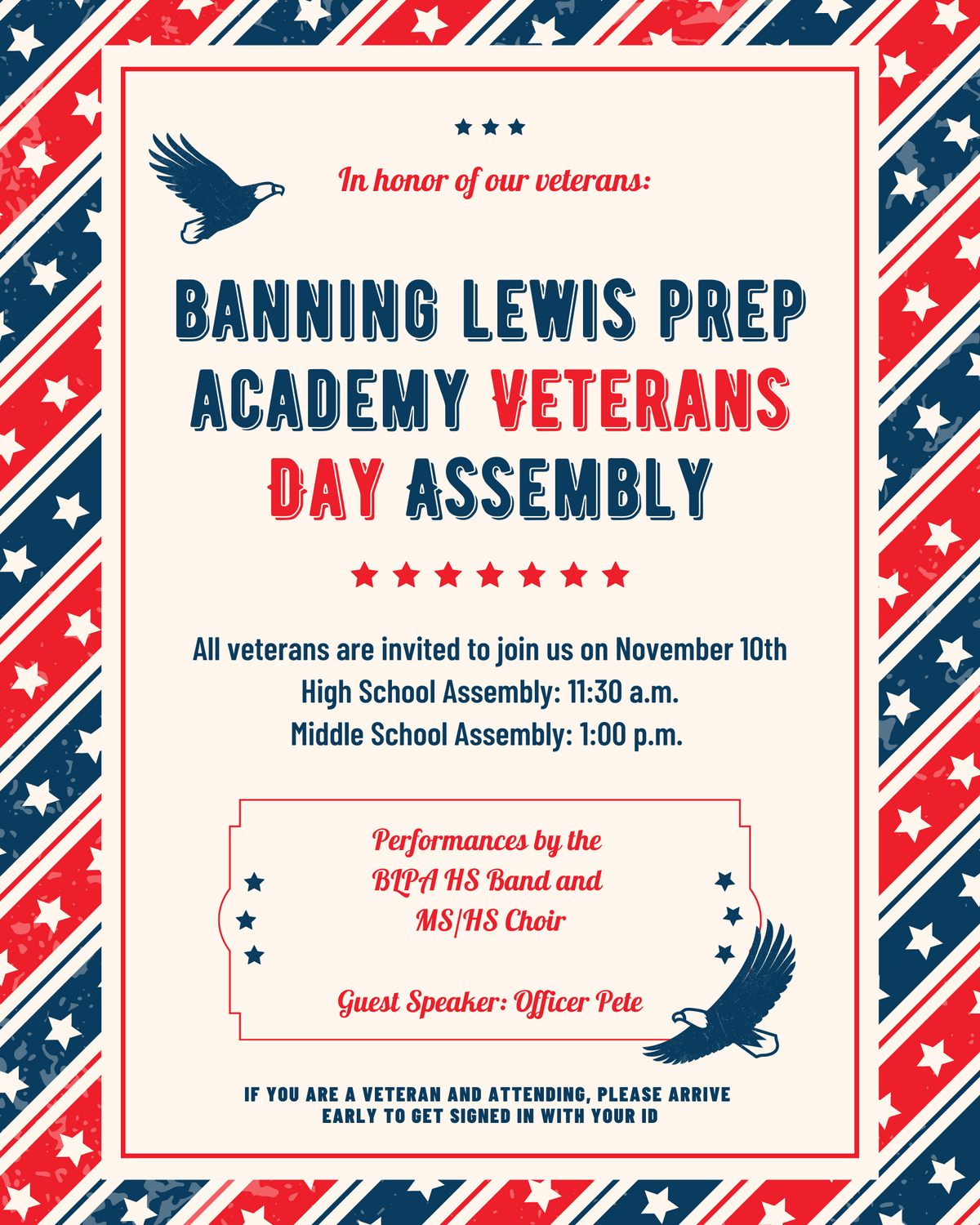 In honor of our veterans:

BANNING LEWIS PREP ACADEMY VETERANS DAY ASSEMBLY

All veterans are invited to join us on November 10th
High School Assembly: 11:30 a.m.
Middle School Assembly: 1:00 p.m.

Performances by the BLPA HS Band and MS/HS Choir

Guest Speaker: Officer Pete

IF YOU ARE A VETERAN AND ATTENDING, PLEASE ARRIVE EARLY TO GET SIGNED IN WITH YOUR ID